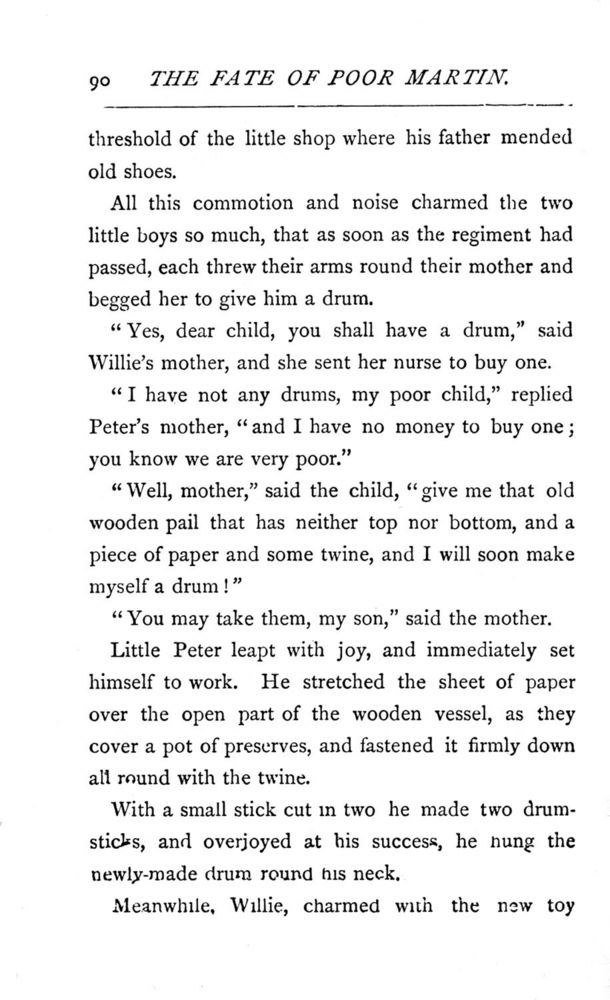 90 THE FATE OF POOR MARTIN.

threshold of the little shop where his father mended old shoes.

All this commotion and noise charmed the two little boys so much, that as soon as the regiment had passed, each threw their arms round their mother and begged her to give him a drum.

"Yes, dear child, you shall have a drum," said Willie's mother, and she sent her nurse to buy one.

"I have not any drums, my poor child," replied Peter's mother, "and I have no money to buy one; you know we are very poor."

"Well, mother," said the child, "give me that old wooden pail that has neither top nor bottom, and a piece of paper and some twine, and I will soon make myself a drum!"

"You may take them, my son," said the mother.

Little Peter leapt with joy, and immediately set himself to work. He stretched the sheet of paper over the open part of the wooden vessel, as they cover a pot of preserves, and fastened it firmly down all round with the twine.

With a small stick cut in two he made two drumsticks, and overjoyed at his success, he hung the newly-made drum round his neck.

Meanwhile, Willie, charmed with the new toy